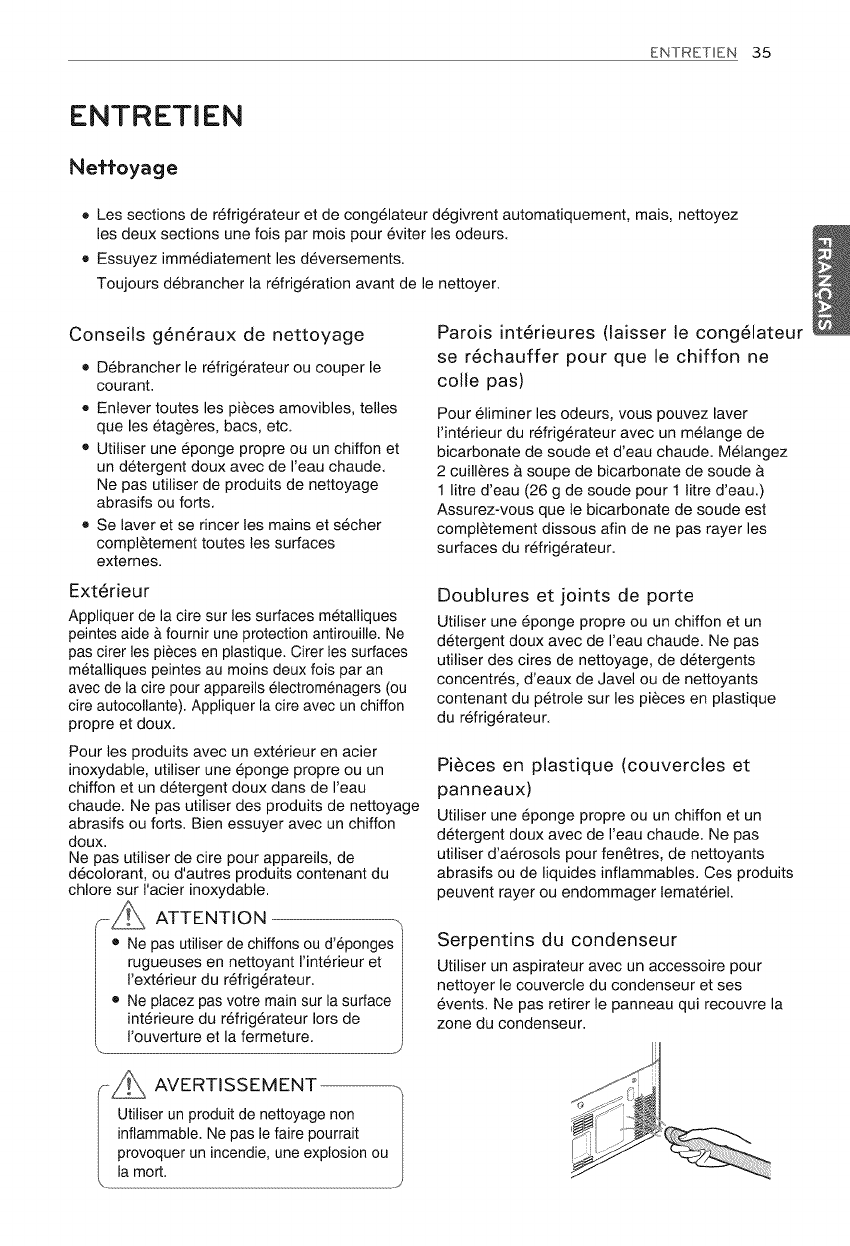 ENTRETIEN 35

ENTRETIEN

Nettoyage

• Les sections de réfrigérateur et de congélateur dégivrent automatiquement, mais, nettoyez les deux sections une fois par mois pour éviter les odeurs.
• Essuyez immédiatement les déversements.
Toujours débrancher la réfrigération avant de le nettoyer.

FRANÇAIS

Conseils généraux de nettoyage

• Débrancher le réfrigérateur ou couper le courant.
• Enlever toutes les pièces amovibles, telles que les étagères, bacs, etc.
• Utiliser une éponge propre ou un chiffon et un détergent doux avec de l'eau chaude. Ne pas utiliser de produits de nettoyage abrasifs ou forts.
• Se laver et se rincer les mains et sécher complètement toutes les surfaces externes.

Extérieur

Appliquer de la cire sur les surfaces métalliques peintes aide à fournir une protection antirouille. Ne pas cirer les pièces en plastique. Cirer les surfaces métalliques peintes au moins deux fois par an avec de la cire pour appareils électroménagers (ou cire autocollante). Appliquer la cire avec un chiffon propre et doux.

Pour les produits avec un extérieur en acier inoxydable, utiliser une éponge propre ou un chiffon et un détergent doux dans de l'eau chaude. Ne pas utiliser des produits de nettoyage abrasifs ou forts. Bien essuyer avec un chiffon doux.
Ne pas utiliser de cire pour appareils, de décolorant, ou d'autres produits contenant du chlore sur l'acier inoxydable.

ATTENTION

• Ne pas utiliser de chiffons ou d'éponges rugueuses en nettoyant l'intérieur et l'extérieur du réfrigérateur.
• Ne placez pas votre main sur la surface intérieure du réfrigérateur lors de l'ouverture et la fermeture.

AVERTISSEMENT

Utiliser un produit de nettoyage non inflammable. Ne pas le faire pourrait provoquer un incendie, une explosion ou la mort.

Parois intérieures (laisser le congélateur se réchauffer pour que le chiffon ne colle pas)

Pour éliminer les odeurs, vous pouvez laver l'intérieur du réfrigérateur avec un mélange de bicarbonate de soude et d'eau chaude. Mélangez 2 cuillères à soupe de bicarbonate de soude à 1 litre d'eau (26 g de soude pour 1 litre d'eau.) Assurez-vous que le bicarbonate de soude est complètement dissous afin de ne pas rayer les surfaces du réfrigérateur.

Doublures et joints de porte

Utiliser une éponge propre ou un chiffon et un détergent doux avec de l'eau chaude. Ne pas utiliser des cires de nettoyage, de détergents concentrés, d'eaux de Javel ou de nettoyants contenant du pétrole sur les pièces en plastique du réfrigérateur.

Pièces en plastique (couvercles et panneaux)

Utiliser une éponge propre ou un chiffon et un détergent doux avec de l'eau chaude. Ne pas utiliser d'aérosols pour fenêtres, de nettoyants abrasifs ou de liquides inflammables. Ces produits peuvent rayer ou endommager lematériel.

Serpentins du condenseur

Utiliser un aspirateur avec un accessoire pour nettoyer le couvercle du condenseur et ses évents. Ne pas retirer le panneau qui recouvre la zone du condenseur.